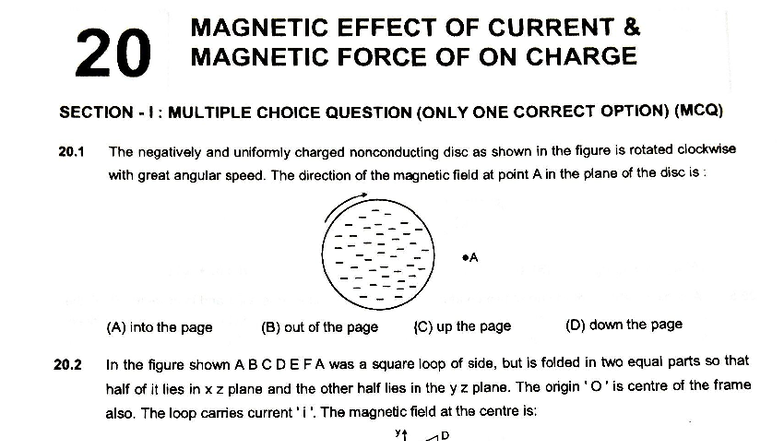 20 MAGNETIC EFFECT OF CURRENT & MAGNETIC FORCE OF ON CHARGE

SECTION - I : MULTIPLE CHOICE QUESTION (ONLY ONE CORRECT OPTION) (MCQ)

20.1 The negatively and uniformly charged nonconducting disc as shown in the figure is rotated clockwise with great angular speed. The direction of the magnetic field at point A in the plane of the disc is :

A

(A) into the page (B) out of the page (C) up the page (D) down the page

20.2 In the figure shown A B C D E F A was a square loop of side, but is folded in two equal parts so that half of it lies in x z plane and the other half lies in the y z plane. The origin ' O ' is centre of the frame also. The loop carries current ' i '. The magnetic field at the centre is:

y D